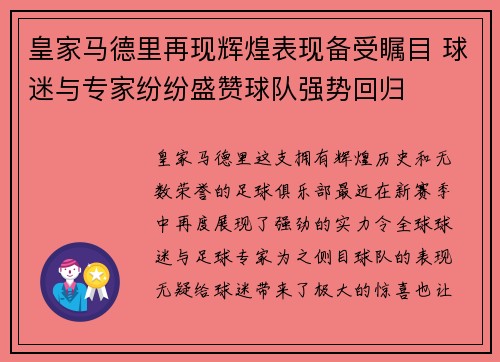 皇家马德里再现辉煌表现备受瞩目 球迷与专家纷纷盛赞球队强势回归

皇家马德里这支拥有辉煌历史和无数荣誉的足球俱乐部最近在新赛季中再度展现了强劲的实力令全球球迷与足球专家为之侧目球队的表现无疑给球迷带来了极大的惊喜也让